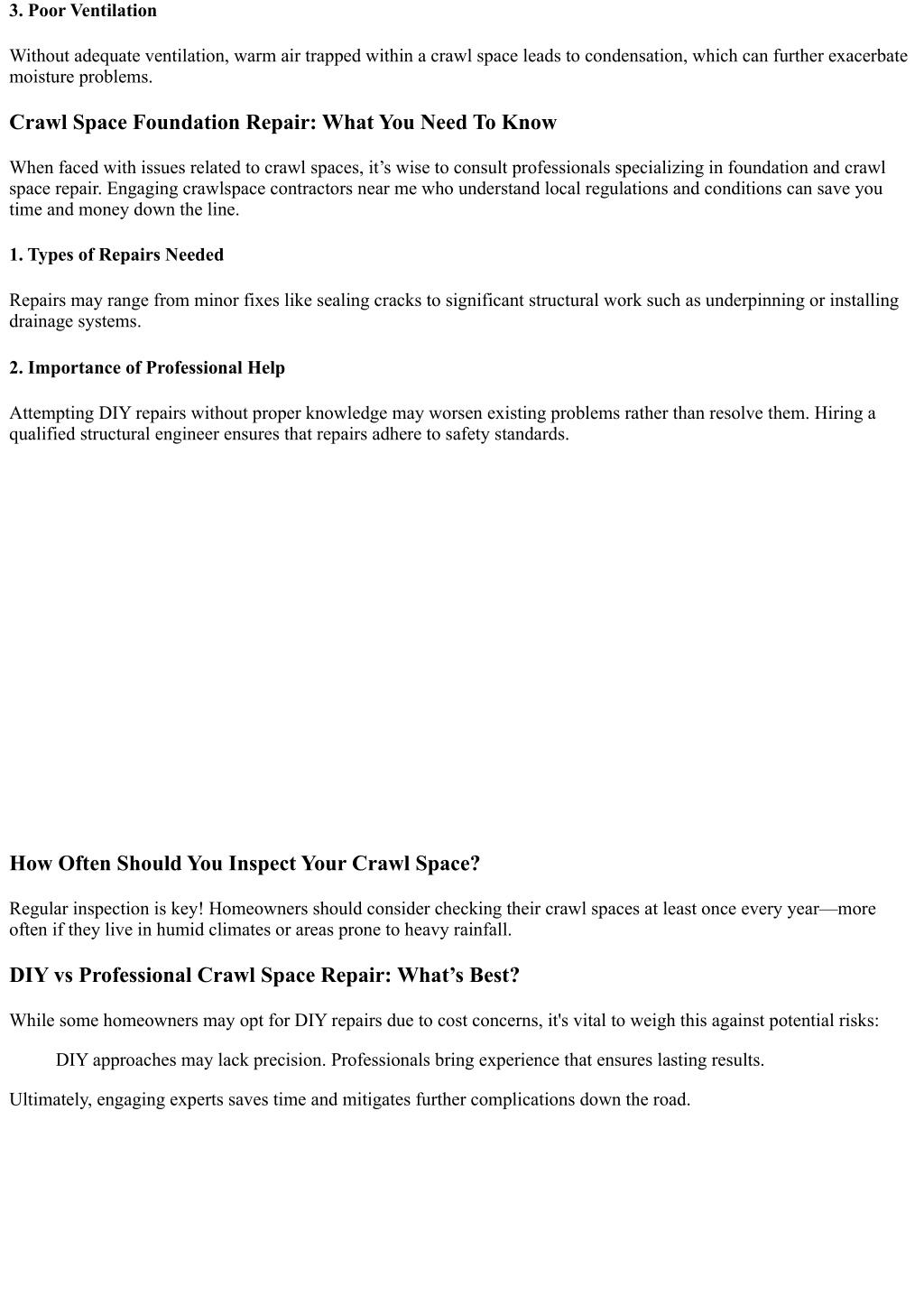 3. Poor Ventilation

Without adequate ventilation, warm air trapped within a crawl space leads to condensation, which can further exacerbate moisture problems.

Crawl Space Foundation Repair: What You Need To Know

When faced with issues related to crawl spaces, it’s wise to consult professionals specializing in foundation and crawl space repair. Engaging crawlspace contractors near me who understand local regulations and conditions can save you time and money down the line.

1. Types of Repairs Needed

Repairs may range from minor fixes like sealing cracks to significant structural work such as underpinning or installing drainage systems.

2. Importance of Professional Help

Attempting DIY repairs without proper knowledge may worsen existing problems rather than resolve them. Hiring a qualified structural engineer ensures that repairs adhere to safety standards.

How Often Should You Inspect Your Crawl Space?

Regular inspection is key! Homeowners should consider checking their crawl spaces at least once every year—more often if they live in humid climates or areas prone to heavy rainfall.

DIY vs Professional Crawl Space Repair: What’s Best?

While some homeowners may opt for DIY repairs due to cost concerns, it's vital to weigh this against potential risks:

DIY approaches may lack precision. Professionals bring experience that ensures lasting results.

Ultimately, engaging experts saves time and mitigates further complications down the road.